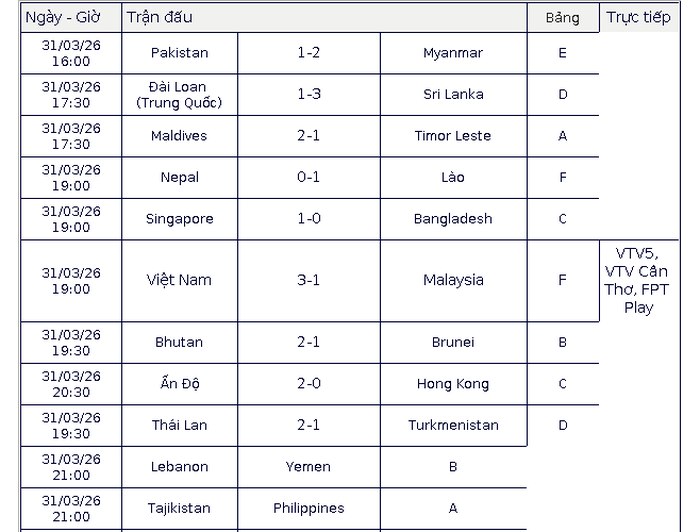 | Ngày - Giờ | Trận đấu | | | Bảng | Trực tiếp |
|---|---|---|---|---|---|
| 31/03/26 16:00 | Pakistan | 1-2 | Myanmar | E | |
| 31/03/26 17:30 | Đài Loan (Trung Quốc) | 1-3 | Sri Lanka | D | |
| 31/03/26 17:30 | Maldives | 2-1 | Timor Leste | A | |
| 31/03/26 19:00 | Nepal | 0-1 | Lào | F | |
| 31/03/26 19:00 | Singapore | 1-0 | Bangladesh | C | |
| 31/03/26 19:00 | Việt Nam | 3-1 | Malaysia | F | VTV5, VTV Cần Thơ, FPT Play |
| 31/03/26 19:30 | Bhutan | 2-1 | Brunei | B | |
| 31/03/26 20:30 | Ấn Độ | 2-0 | Hong Kong | C | |
| 31/03/26 19:30 | Thái Lan | 2-1 | Turkmenistan | D | |
| 31/03/26 21:00 | Lebanon | Yemen | B | | |
| 31/03/26 21:00 | Tajikistan | Philippines | A | | |